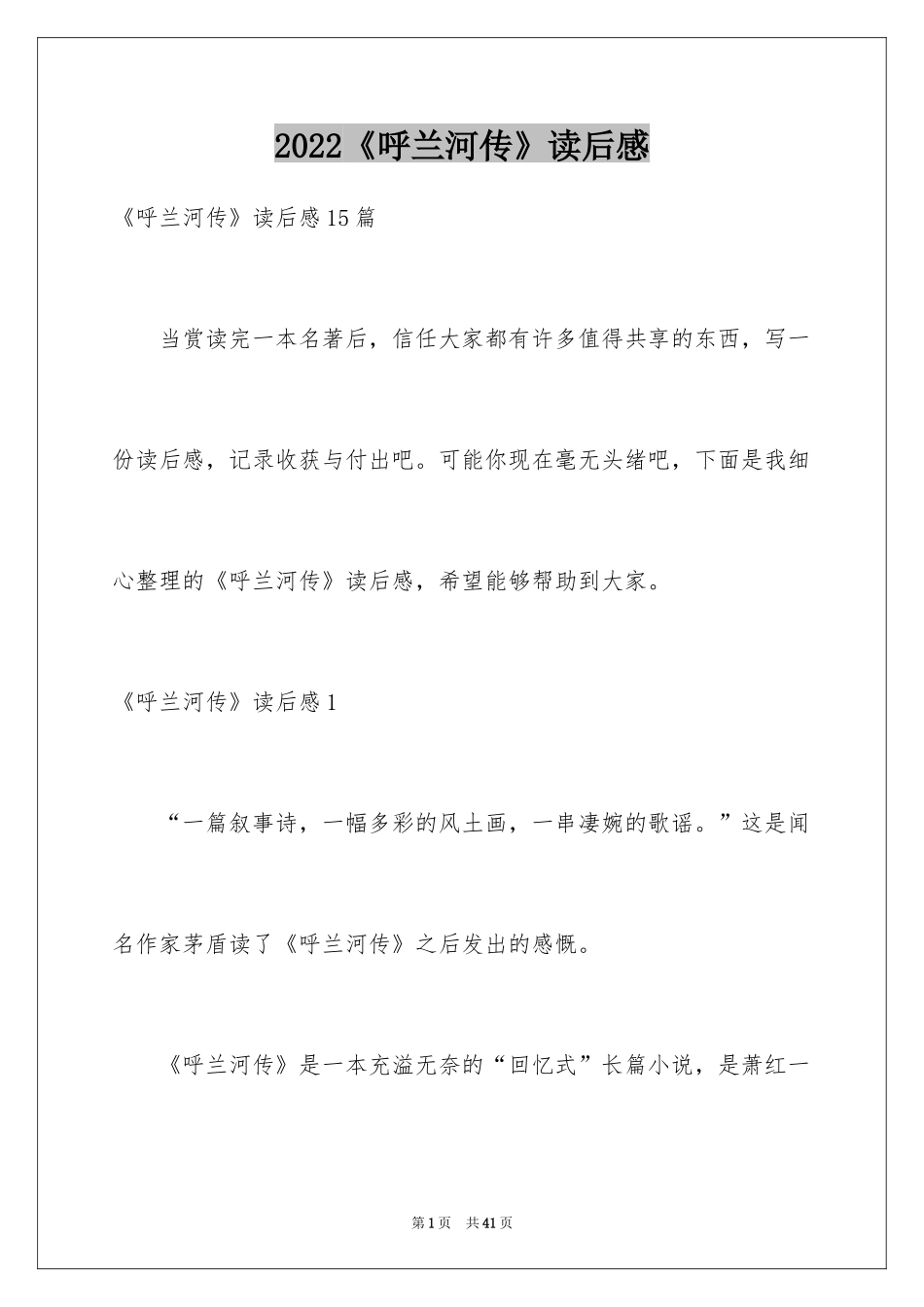 2022《呼兰河传》读后感

《呼兰河传》读后感15篇

当赏读完一本名著后，信任大家都有许多值得共享的东西，写一份读后感，记录收获与付出吧。可能你现在毫无头绪吧，下面是我细心整理的《呼兰河传》读后感，希望能够帮助到大家。

《呼兰河传》读后感1

“一篇叙事诗，一幅多彩的风土画，一串凄婉的歌谣。”这是闻名作家茅盾读了《呼兰河传》之后发出的感慨。

《呼兰河传》是一本充溢无奈的“回忆式”长篇小说，是萧红一

第1页 共41页